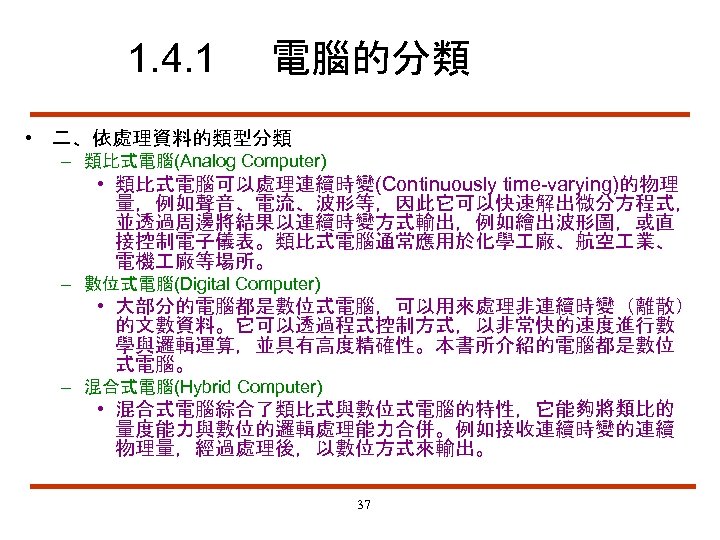 1.4.1 電腦的分類

• 二、依處理資料的類型分類
– 類比式電腦(Analog Computer)
• 類比式電腦可以處理連續時變(Continuously time-varying)的物理量，例如聲音、電流、波形等，因此它可以快速解出微分方程式，並透過周邊將結果以連續時變方式輸出，例如繪出波形圖，或直接控制電子儀表。類比式電腦通常應用於化學工廠、航空工業、電機工廠等場所。
– 數位式電腦(Digital Computer)
• 大部分的電腦都是數位式電腦，可以用來處理非連續時變（離散）的文數資料。它可以透過程式控制方式，以非常快的速度進行數學與邏輯運算，並具有高度精確性。本書所介紹的電腦都是數位式電腦。
– 混合式電腦(Hybrid Computer)
• 混合式電腦綜合了類比式與數位式電腦的特性，它能夠將類比的量度能力與數位的邏輯處理能力合併。例如接收連續時變的連續物理量，經過處理後，以數位方式來輸出。

37